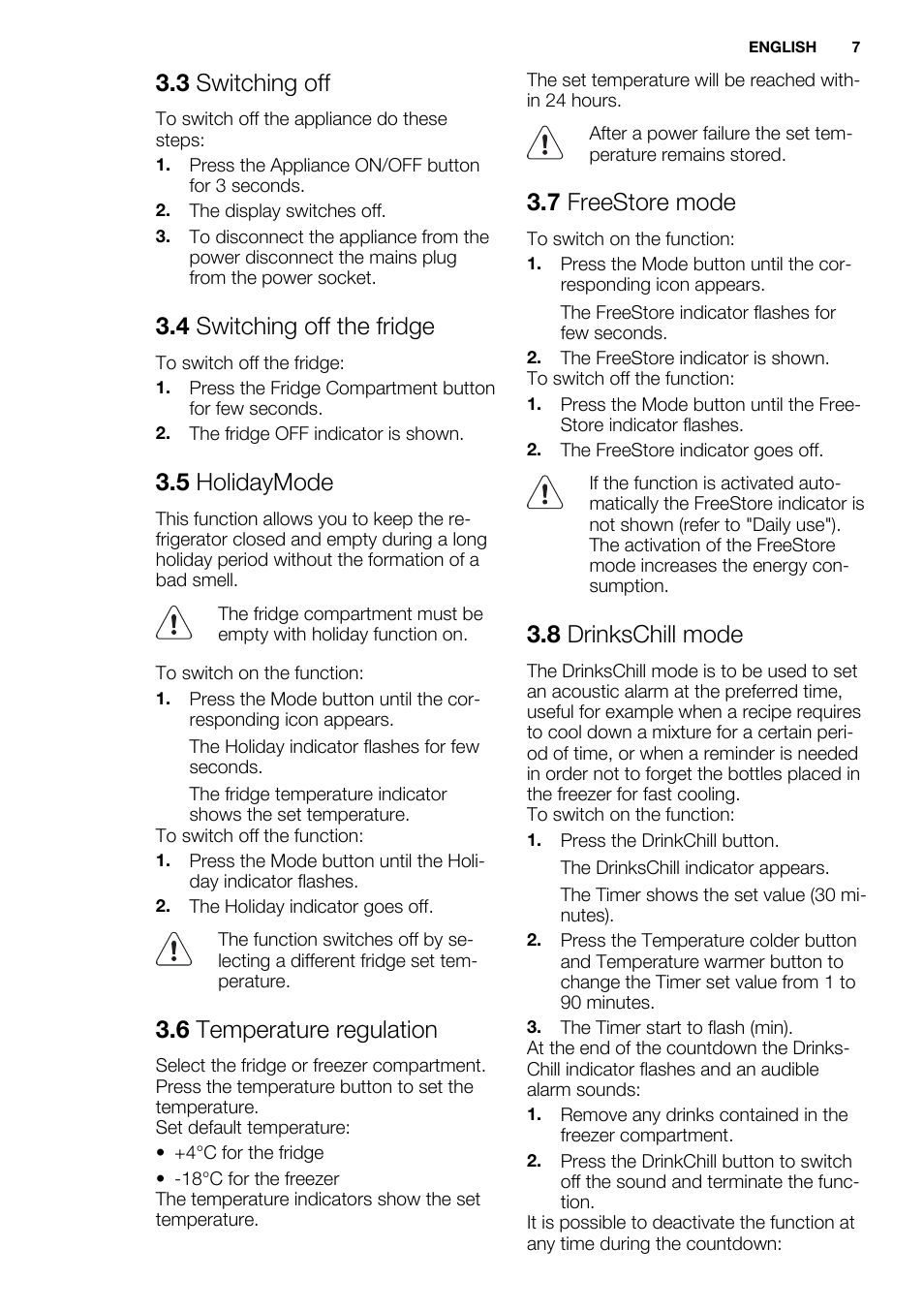 ENGLISH 7

3.3 Switching off

To switch off the appliance do these steps:
1. Press the Appliance ON/OFF button for 3 seconds.
2. The display switches off.
3. To disconnect the appliance from the power disconnect the mains plug from the power socket.

3.4 Switching off the fridge

To switch off the fridge:
1. Press the Fridge Compartment button for few seconds.
2. The fridge OFF indicator is shown.

3.5 HolidayMode

This function allows you to keep the refrigerator closed and empty during a long holiday period without the formation of a bad smell.

The fridge compartment must be empty with holiday function on.

To switch on the function:
1. Press the Mode button until the corresponding icon appears.
The Holiday indicator flashes for few seconds.
The fridge temperature indicator shows the set temperature.
To switch off the function:
1. Press the Mode button until the Holiday indicator flashes.
2. The Holiday indicator goes off.

The function switches off by selecting a different fridge set temperature.

3.6 Temperature regulation

Select the fridge or freezer compartment. Press the temperature button to set the temperature.
Set default temperature:
• +4°C for the fridge
• -18°C for the freezer
The temperature indicators show the set temperature.

The set temperature will be reached within 24 hours.

After a power failure the set temperature remains stored.

3.7 FreeStore mode

To switch on the function:
1. Press the Mode button until the corresponding icon appears.
The FreeStore indicator flashes for few seconds.
2. The FreeStore indicator is shown.
To switch off the function:
1. Press the Mode button until the FreeStore indicator flashes.
2. The FreeStore indicator goes off.

If the function is activated automatically the FreeStore indicator is not shown (refer to "Daily use"). The activation of the FreeStore mode increases the energy consumption.

3.8 DrinksChill mode

The DrinksChill mode is to be used to set an acoustic alarm at the preferred time, useful for example when a recipe requires to cool down a mixture for a certain period of time, or when a reminder is needed in order not to forget the bottles placed in the freezer for fast cooling.
To switch on the function:
1. Press the DrinkChill button.
The DrinksChill indicator appears.
The Timer shows the set value (30 minutes).
2. Press the Temperature colder button and Temperature warmer button to change the Timer set value from 1 to 90 minutes.
3. The Timer start to flash (min).
At the end of the countdown the DrinksChill indicator flashes and an audible alarm sounds:
1. Remove any drinks contained in the freezer compartment.
2. Press the DrinkChill button to switch off the sound and terminate the function.
It is possible to deactivate the function at any time during the countdown: